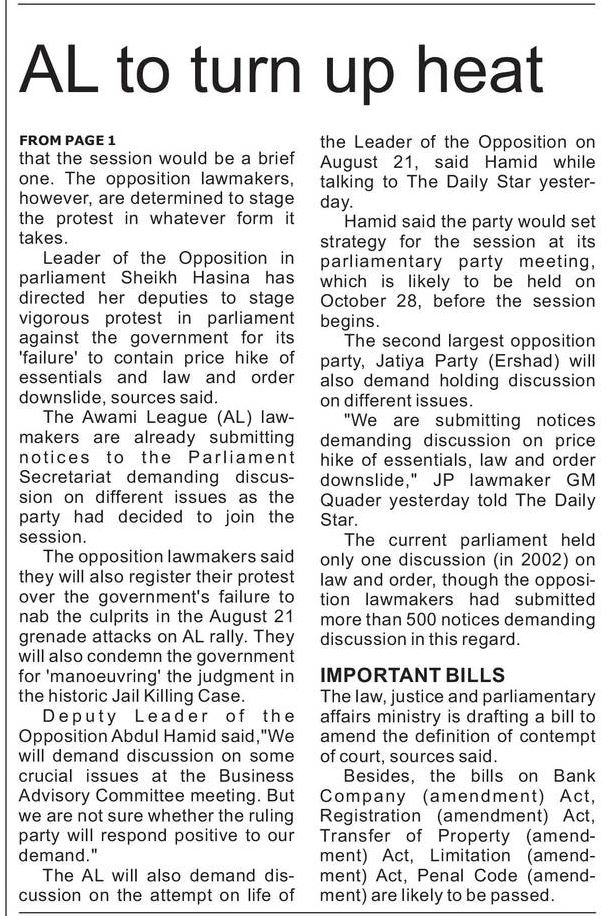 AL to turn up heat

FROM PAGE 1
that the session would be a brief one. The opposition lawmakers, however, are determined to stage the protest in whatever form it takes.

Leader of the Opposition in parliament Sheikh Hasina has directed her deputies to stage vigorous protest in parliament against the government for its 'failure' to contain price hike of essentials and law and order downslide, sources said.

The Awami League (AL) lawmakers are already submitting notices to the Parliament Secretariat demanding discussion on different issues as the party had decided to join the session.

The opposition lawmakers said they will also register their protest over the government's failure to nab the culprits in the August 21 grenade attacks on AL rally. They will also condemn the government for 'manoeuvring' the judgment in the historic Jail Killing Case.

Deputy Leader of the Opposition Abdul Hamid said,"We will demand discussion on some crucial issues at the Business Advisory Committee meeting. But we are not sure whether the ruling party will respond positive to our demand."

The AL will also demand discussion on the attempt on life of the Leader of the Opposition on August 21, said Hamid while talking to The Daily Star yesterday.

Hamid said the party would set strategy for the session at its parliamentary party meeting, which is likely to be held on October 28, before the session begins.

The second largest opposition party, Jatiya Party (Ershad) will also demand holding discussion on different issues.

"We are submitting notices demanding discussion on price hike of essentials, law and order downslide," JP lawmaker GM Quader yesterday told The Daily Star.

The current parliament held only one discussion (in 2002) on law and order, though the opposition lawmakers had submitted more than 500 notices demanding discussion in this regard.

IMPORTANT BILLS
The law, justice and parliamentary affairs ministry is drafting a bill to amend the definition of contempt of court, sources said.

Besides, the bills on Bank Company (amendment) Act, Registration (amendment) Act, Transfer of Property (amendment) Act, Limitation (amendment) Act, Penal Code (amendment) are likely to be passed.